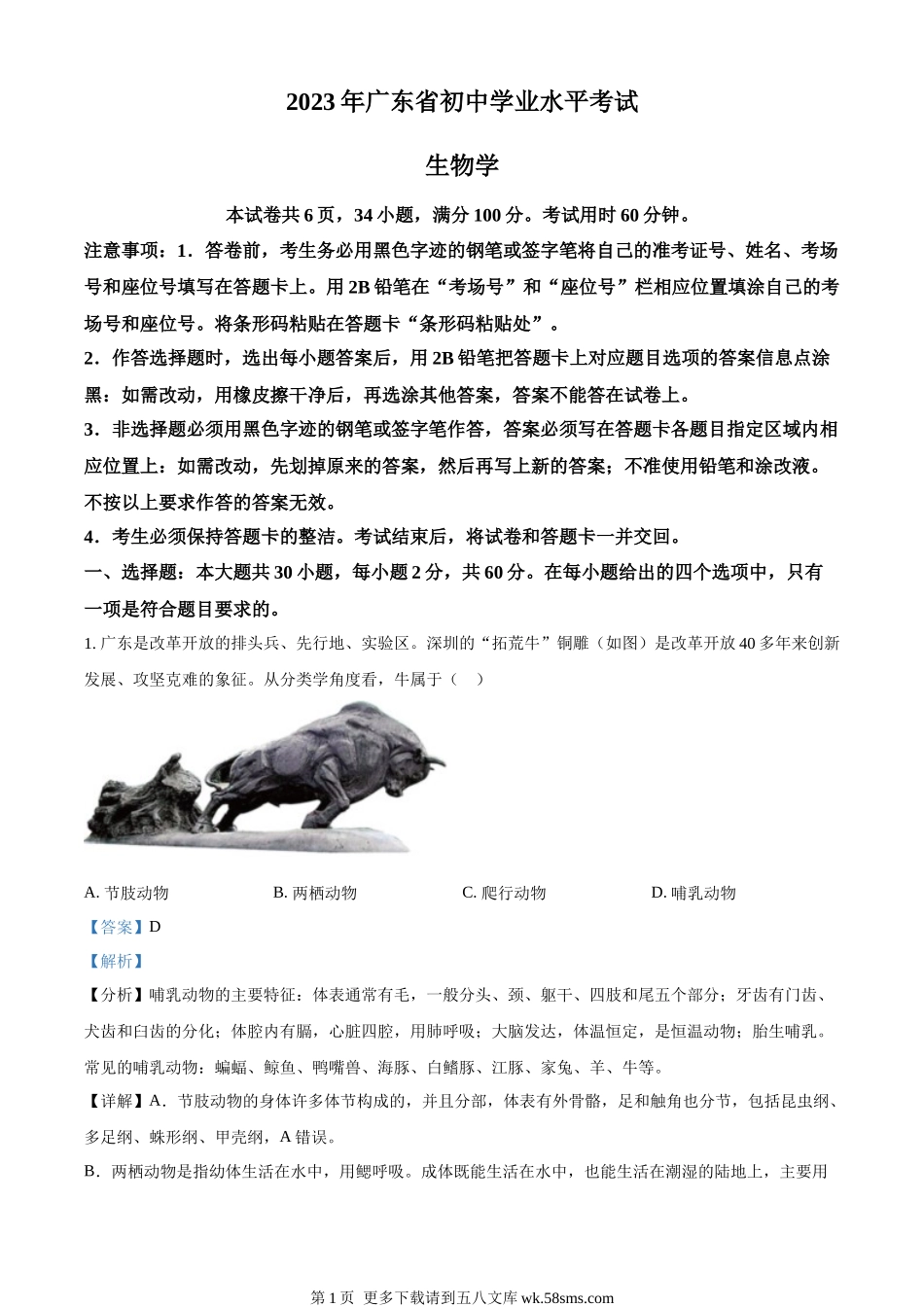 2023 年广东省初中学业水平考试

生物学

本试卷共 6 页，34 小题，满分 100 分。考试用时 60 分钟。

注意事项：1．答卷前，考生务必用黑色字迹的钢笔或签字笔将自己的准考证号、姓名、考场号和座位号填写在答题卡上。用 2B 铅笔在“考场号”和“座位号”栏相应位置填涂自己的考场号和座位号。将条形码粘贴在答题卡“条形码粘贴处”。

2．作答选择题时，选出每小题答案后，用 2B 铅笔把答题卡上对应题目选项的答案信息点涂黑：如需改动，用橡皮擦干净后，再选涂其他答案，答案不能答在试卷上。

3．非选择题必须用黑色字迹的钢笔或签字笔作答，答案必须写在答题卡各题目指定区域内相应位置上：如需改动，先划掉原来的答案，然后再写上新的答案；不准使用铅笔和涂改液。不按以上要求作答的答案无效。

4．考生必须保持答题卡的整洁。考试结束后，将试卷和答题卡一并交回。

一、选择题：本大题共 30 小题，每小题 2 分，共 60 分。在每小题给出的四个选项中，只有一项是符合题目要求的。

1. 广东是改革开放的排头兵、先行地、实验区。深圳的“拓荒牛”铜雕（如图）是改革开放 40 多年来创新发展、攻坚克难的象征。从分类学角度看，牛属于（　）

A. 节肢动物　　B. 两栖动物　　C. 爬行动物　　D. 哺乳动物

【答案】D

【解析】

【分析】哺乳动物的主要特征：体表通常有毛，一般分头、颈、躯干、四肢和尾五个部分；牙齿有门齿、犬齿和臼齿的分化；体腔内有膈，心脏四腔，用肺呼吸；大脑发达，体温恒定，是恒温动物；胎生哺乳。常见的哺乳动物：蝙蝠、鲸鱼、鸭嘴兽、海豚、白鳍豚、江豚、家兔、羊、牛等。

【详解】A．节肢动物的身体许多体节构成的，并且分部，体表有外骨骼，足和触角也分节，包括昆虫纲、多足纲、蛛形纲、甲壳纲，A 错误。

B．两栖动物是指幼体生活在水中，用鳃呼吸。成体既能生活在水中，也能生活在潮湿的陆地上，主要用

第 1 页　更多下载请到五八文库 wk.58sms.com